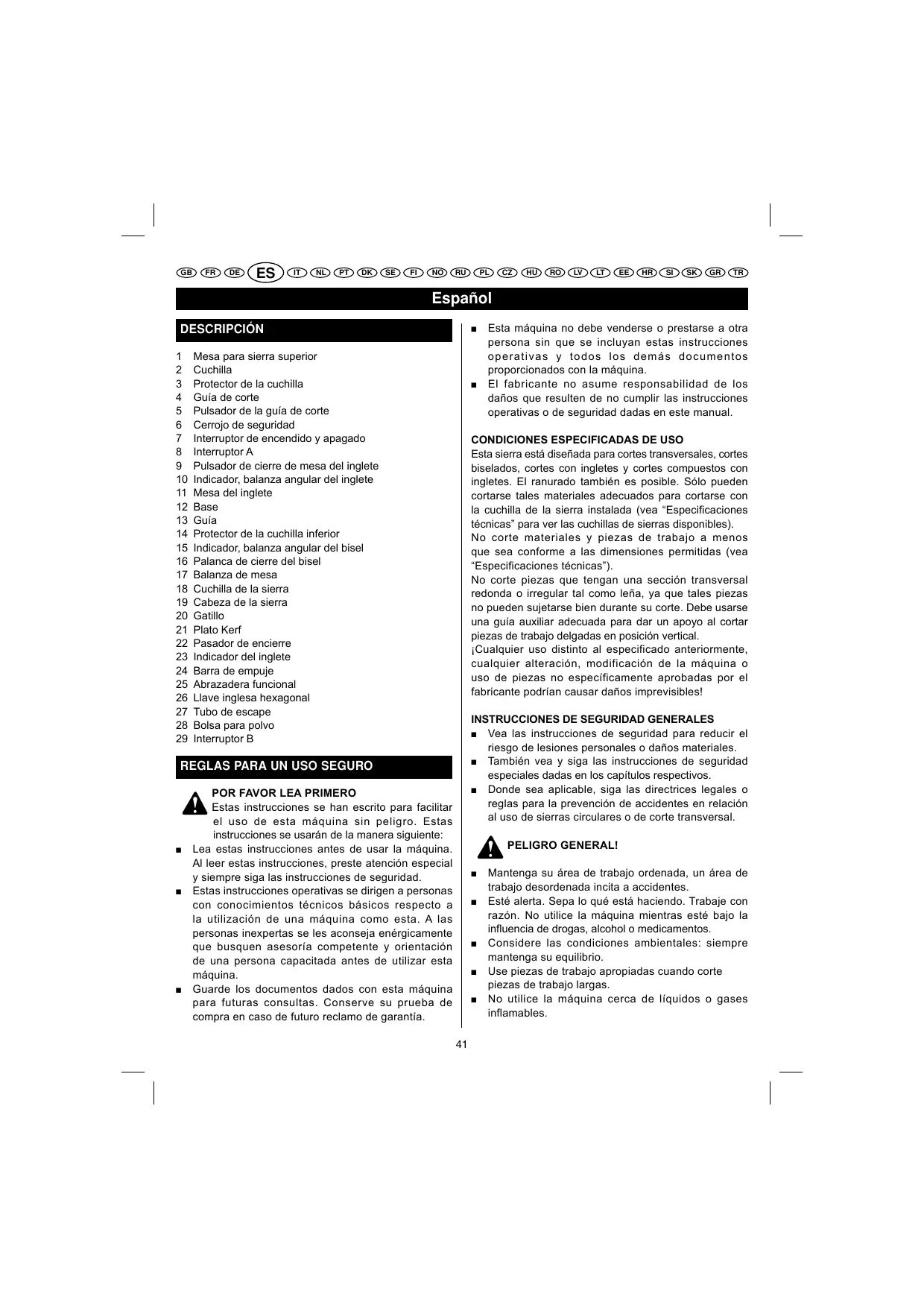 GB FR DE ES IT NL PT DK SE FI NO RU PL CZ HU RO LV LT EE HR SI SK GR TR

Español

DESCRIPCIÓN

1 Mesa para sierra superior
2 Cuchilla
3 Protector de la cuchilla
4 Guía de corte
5 Pulsador de la guía de corte
6 Cerrojo de seguridad
7 Interruptor de encendido y apagado
8 Interruptor A
9 Pulsador de cierre de mesa del inglete
10 Indicador, balanza angular del inglete
11 Mesa del inglete
12 Base
13 Guía
14 Protector de la cuchilla inferior
15 Indicador, balanza angular del bisel
16 Palanca de cierre del bisel
17 Balanza de mesa
18 Cuchilla de la sierra
19 Cabeza de la sierra
20 Gatillo
21 Plato Kerf
22 Pasador de encierre
23 Indicador del inglete
24 Barra de empuje
25 Abrazadera funcional
26 Llave inglesa hexagonal
27 Tubo de escape
28 Bolsa para polvo
29 Interruptor B

REGLAS PARA UN USO SEGURO

POR FAVOR LEA PRIMERO
Estas instrucciones se han escrito para facilitar el uso de esta máquina sin peligro. Estas instrucciones se usarán de la manera siguiente:
■ Lea estas instrucciones antes de usar la máquina. Al leer estas instrucciones, preste atención especial y siempre siga las instrucciones de seguridad.
■ Estas instrucciones operativas se dirigen a personas con conocimientos técnicos básicos respecto a la utilización de una máquina como esta. A las personas inexpertas se les aconseja enérgicamente que busquen asesoría competente y orientación de una persona capacitada antes de utilizar esta máquina.
■ Guarde los documentos dados con esta máquina para futuras consultas. Conserve su prueba de compra en caso de futuro reclamo de garantía.
■ Esta máquina no debe venderse o prestarse a otra persona sin que se incluyan estas instrucciones operativas y todos los demás documentos proporcionados con la máquina.
■ El fabricante no asume responsabilidad de los daños que resulten de no cumplir las instrucciones operativas o de seguridad dadas en este manual.

CONDICIONES ESPECIFICADAS DE USO
Esta sierra está diseñada para cortes transversales, cortes biselados, cortes con ingletes y cortes compuestos con ingletes. El ranurado también es posible. Sólo pueden cortarse tales materiales adecuados para cortarse con la cuchilla de la sierra instalada (vea “Especificaciones técnicas” para ver las cuchillas de sierras disponibles).
No corte materiales y piezas de trabajo a menos que sea conforme a las dimensiones permitidas (vea “Especificaciones técnicas”).
No corte piezas que tengan una sección transversal redonda o irregular tal como leña, ya que tales piezas no pueden sujetarse bien durante su corte. Debe usarse una guía auxiliar adecuada para dar un apoyo al cortar piezas de trabajo delgadas en posición vertical.
¡Cualquier uso distinto al especificado anteriormente, cualquier alteración, modificación de la máquina o uso de piezas no específicamente aprobadas por el fabricante podrían causar daños imprevisibles!

INSTRUCCIONES DE SEGURIDAD GENERALES
■ Vea las instrucciones de seguridad para reducir el riesgo de lesiones personales o daños materiales.
■ También vea y siga las instrucciones de seguridad especiales dadas en los capítulos respectivos.
■ Donde sea aplicable, siga las directrices legales o reglas para la prevención de accidentes en relación al uso de sierras circulares o de corte transversal.

PELIGRO GENERAL!
■ Mantenga su área de trabajo ordenada, un área de trabajo desordenada incita a accidentes.
■ Esté alerta. Sepa lo qué está haciendo. Trabaje con razón. No utilice la máquina mientras esté bajo la influencia de drogas, alcohol o medicamentos.
■ Considere las condiciones ambientales: siempre mantenga su equilibrio.
■ Use piezas de trabajo apropiadas cuando corte piezas de trabajo largas.
■ No utilice la máquina cerca de líquidos o gases inflamables.

41